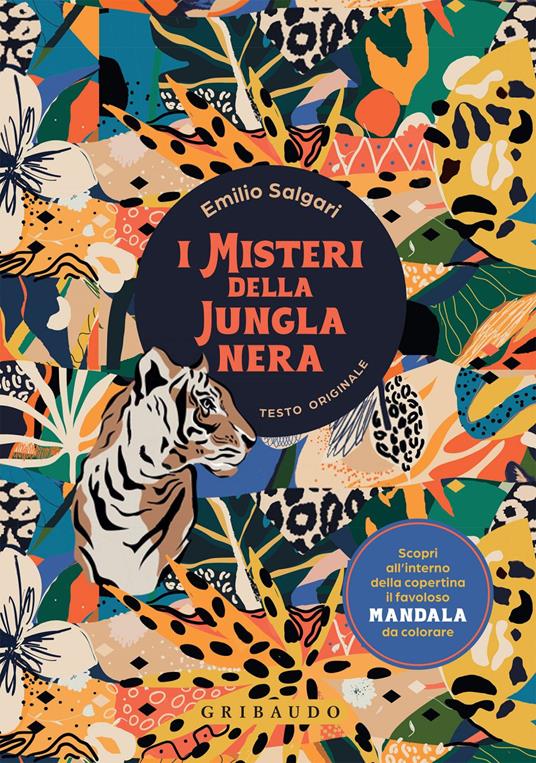 Emilio Salgari

I MISTERI DELLA JUNGLA NERA

TESTO ORIGINALE

Scopri all'interno della copertina il favoloso MANDALA da colorare

GRIBAUDO